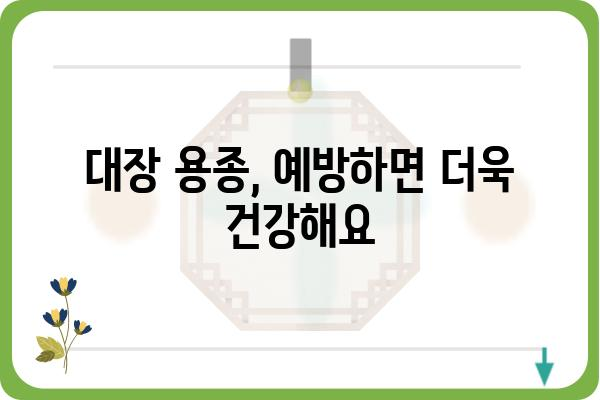 대장 용종, 예방하면 더욱 건강해요